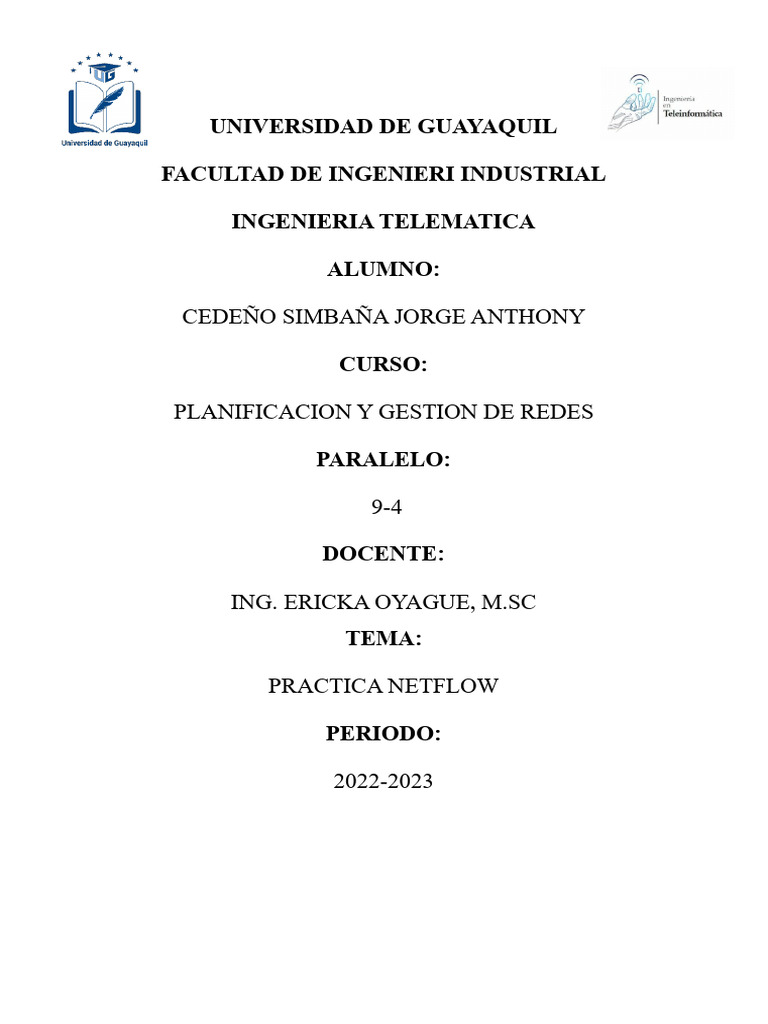 UG
Universidad de Guayaquil

Ingeniería en Teleinformática

UNIVERSIDAD DE GUAYAQUIL

FACULTAD DE INGENIERI INDUSTRIAL

INGENIERIA TELEMATICA

ALUMNO:

CEDEÑO SIMBAÑA JORGE ANTHONY

CURSO:

PLANIFICACION Y GESTION DE REDES

PARALELO:

9-4

DOCENTE:

ING. ERICKA OYAGUE, M.SC

TEMA:

PRACTICA NETFLOW

PERIODO:

2022-2023